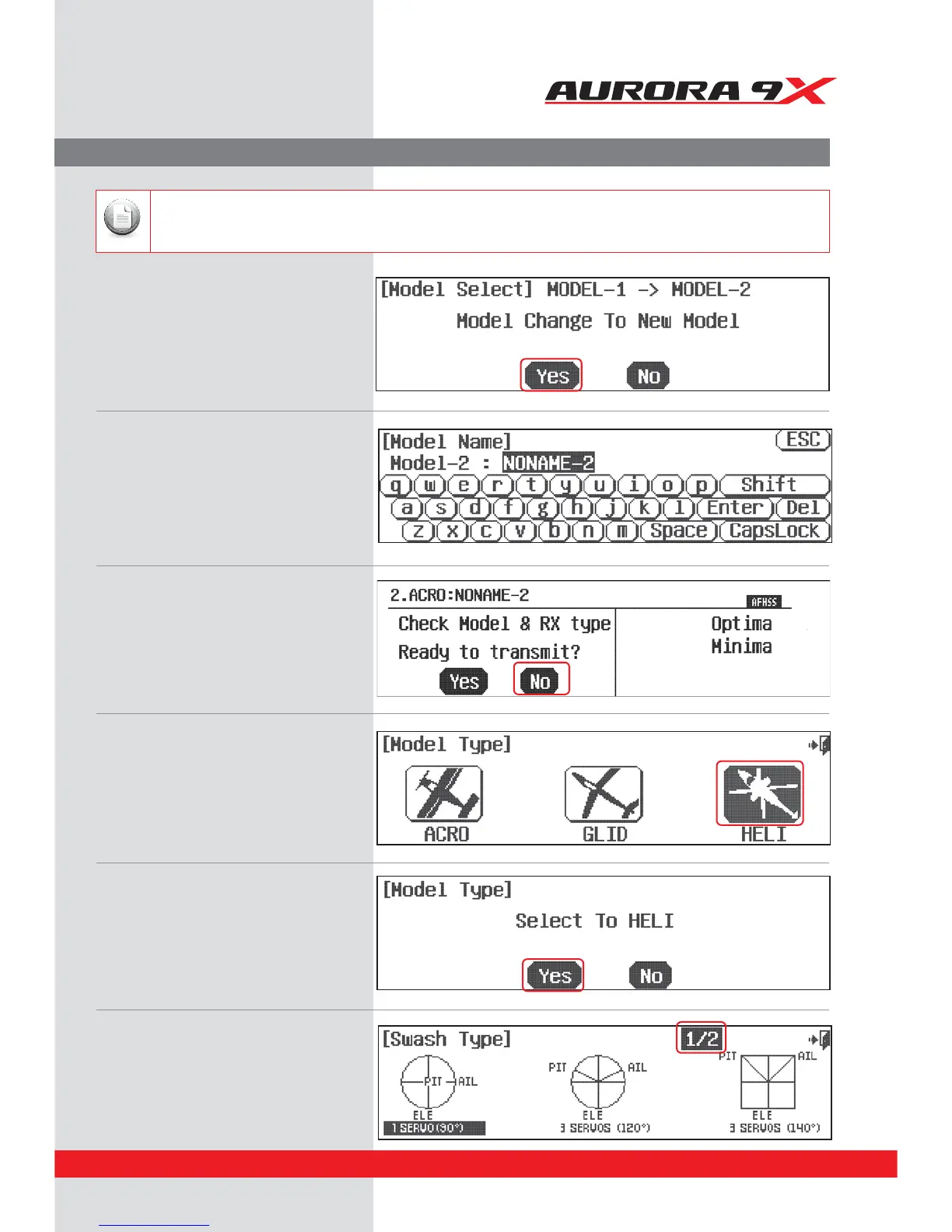 AURORA 9X

[Model Select] MODEL-1 -> MODEL-2
Model Change To New Model
Yes No

[Model Name] ESC
Model-2 : NONAME-2
q w e r t y u i o p Shift
a s d f g h j k l Enter Del
z x c v b n m Space CapsLock

2.ACRO:NONAME-2
AFHSS
Check Model & RX type
Ready to transmit?
Yes No
Optima
Minima

[Model Type]
ACRO GLID HELI

[Model Type]
Select To HELI
Yes No

[Swash Type] 1/2
PIT AIL ELE
1 SERVO(90°)
PIT AIL ELE
3 SERVOS (120°)
PIT AIL ELE
3 SERVOS (140°)